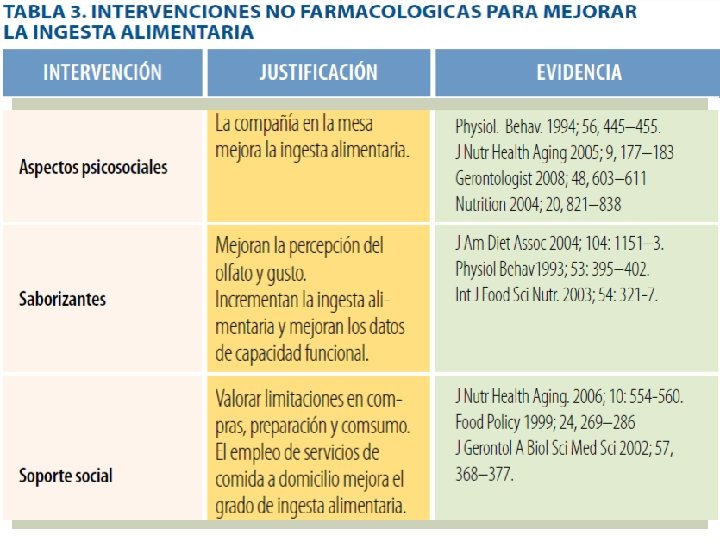 TABLA 3. INTERVENCIONES NO FARMACOLOGICAS PARA MEJORAR LA INGESTA ALIMENTARIA

| INTERVENCIÓN | JUSTIFICACIÓN | EVIDENCIA |
|---|---|---|
| Aspectos psicosociales | La compañía en la mesa mejora la ingesta alimentaria. | Physiol. Behav. 1994; 56, 445–455. J Nutr Health Aging 2005; 9, 177–183 Gerontologist 2008; 48, 603–611 Nutrition 2004; 20, 821–838 |
| Saborizantes | Mejoran la percepción del olfato y gusto. Incrementan la ingesta alimentaria y mejoran los datos de capacidad funcional. | J Am Diet Assoc 2004; 104: 1151–3. Physiol Behav 1993; 53: 395–402. Int J Food Sci Nutr. 2003; 54: 321-7. |
| Soporte social | Valorar limitaciones en compras, preparación y comsumo. El empleo de servicios de comida a domicilio mejora el grado de ingesta alimentaria. | J Nutr Health Aging. 2006; 10: 554-560. Food Policy 1999; 24, 269–286 J Gerontol A Biol Sci Med Sci 2002; 57, 368–377. |